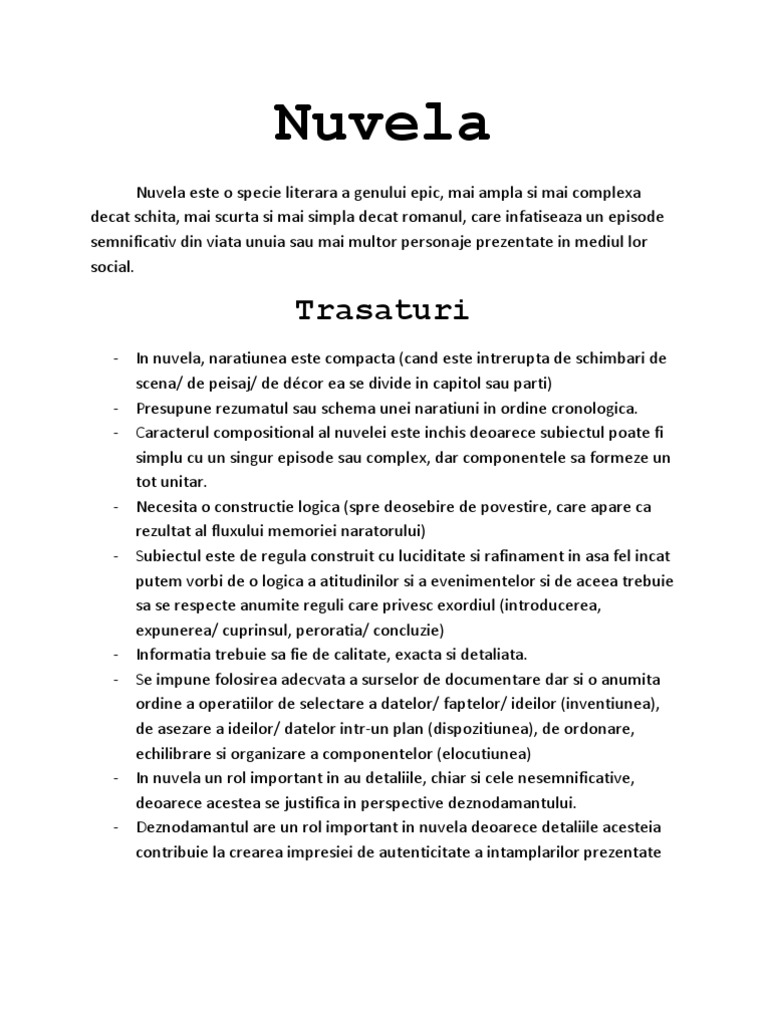 Nuvela

Nuvela este o specie literara a genului epic, mai ampla si mai complexa decat schita, mai scurta si mai simpla decat romanul, care infatiseaza un episode semnificativ din viata unuia sau mai multor personaje prezentate in mediul lor social.

Trasaturi

- In nuvela, naratiunea este compacta (cand este intrerupta de schimbari de scena/ de peisaj/ de décor ea se divide in capitol sau parti)
- Presupune rezumatul sau schema unei naratiuni in ordine cronologica.
- Caracterul compositional al nuvelei este inchis deoarece subiectul poate fi simplu cu un singur episode sau complex, dar componentele sa formeze un tot unitar.
- Necesita o constructie logica (spre deosebire de povestire, care apare ca rezultat al fluxului memoriei naratorului)
- Subiectul este de regula construit cu luciditate si rafinament in asa fel incat putem vorbi de o logica a atitudinilor si a evenimentelor si de aceea trebuie sa se respecte anumite reguli care privesc exordiul (introducerea, expunerea/ cuprinsul, peroratia/ concluzie)
- Informatia trebuie sa fie de calitate, exacta si detaliata.
- Se impune folosirea adecvata a surselor de documentare dar si o anumita ordine a operatiilor de selectare a datelor/ faptelor/ ideilor (inventiunea), de asezare a ideilor/ datelor intr-un plan (dispozitiunea), de ordonare, echilibrare si organizare a componentelor (elocutiunea)
- In nuvela un rol important in au detaliile, chiar si cele nesemnificative, deoarece acestea se justifica in perspective deznodamantului.
- Deznodamantul are un rol important in nuvela deoarece detaliile acesteia contribuie la crearea impresiei de autenticitate a intamplarilor prezentate